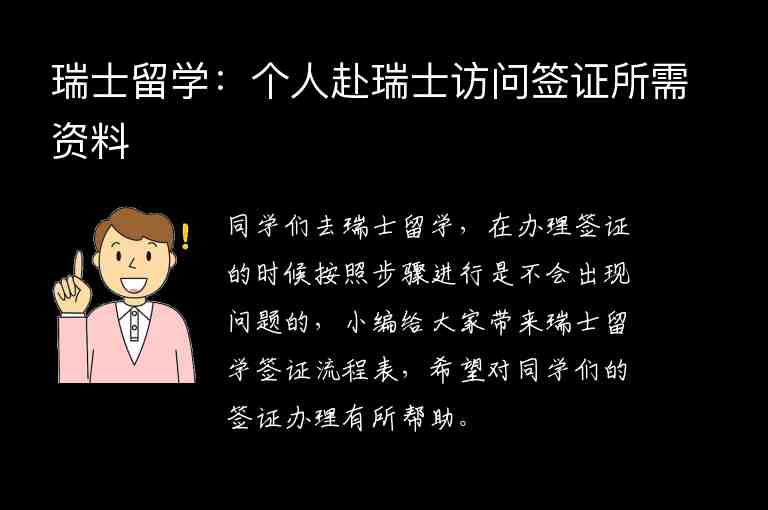 瑞士留学：个人赴瑞士访问签证所需资料

同学们去瑞士留学，在办理签证的时候按照步骤进行是不会出现问题的，小编给大家带来瑞士留学签证流程表，希望对同学们的签证办理有所帮助。